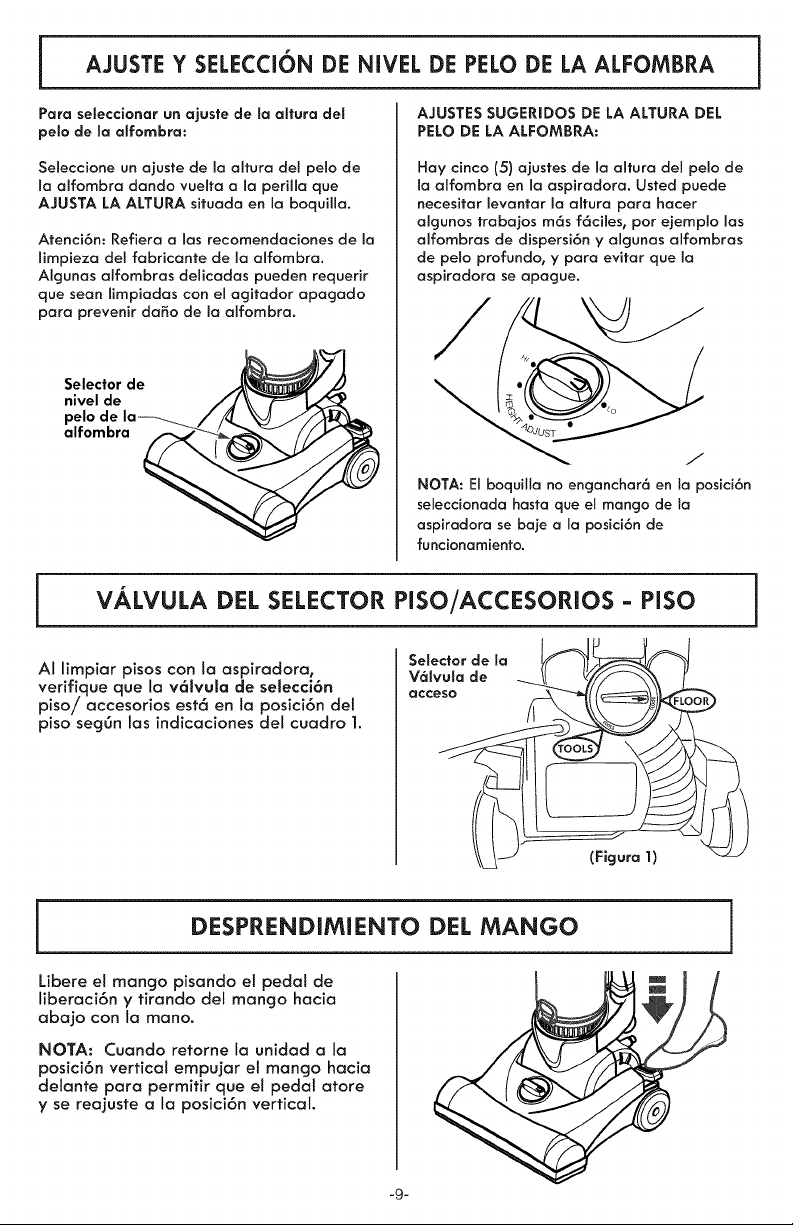 AJUSTE Y SELECCIÓN DE NIVEL DE PELO DE LA ALFOMBRA

Para seleccionar un ajuste de la altura del pelo de la alfombra:

Seleccione un ajuste de la altura del pelo de la alfombra dando vuelta a la perilla que AJUSTA LA ALTURA situada en la boquilla.

Atención: Refiera a las recomendaciones de la limpieza del fabricante de la alfombra. Algunas alfombras delicadas pueden requerir que sean limpiadas con el agitador apagado para prevenir daño de la alfombra.

Selector de nivel de pelo de la alfombra

AJUSTES SUGERIDOS DE LA ALTURA DEL PELO DE LA ALFOMBRA:

Hay cinco (5) ajustes de la altura del pelo de la alfombra en la aspiradora. Usted puede necesitar levantar la altura para hacer algunos trabajos más fáciles, por ejemplo las alfombras de dispersión y algunas alfombras de pelo profundo, y para evitar que la aspiradora se apague.

HI
LO
HEIGHT ADJUST

NOTA: El boquilla no enganchará en la posición seleccionada hasta que el mango de la aspiradora se baje a la posición de funcionamiento.

VÁLVULA DEL SELECTOR PISO/ACCESORIOS - PISO

Al limpiar pisos con la aspiradora, verifique que la válvula de selección piso/ accesorios está en la posición del piso según las indicaciones del cuadro 1.

Selector de la Válvula de acceso

FLOOR
TOOLS

(Figura 1)

DESPRENDIMIENTO DEL MANGO

Libere el mango pisando el pedal de liberación y tirando del mango hacia abajo con la mano.

NOTA: Cuando retorne la unidad a la posición vertical empujar el mango hacia delante para permitir que el pedal atore y se reajuste a la posición vertical.

-9-